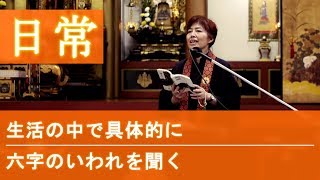 日常

生活の中で具体的に

六字のいわれを聞く